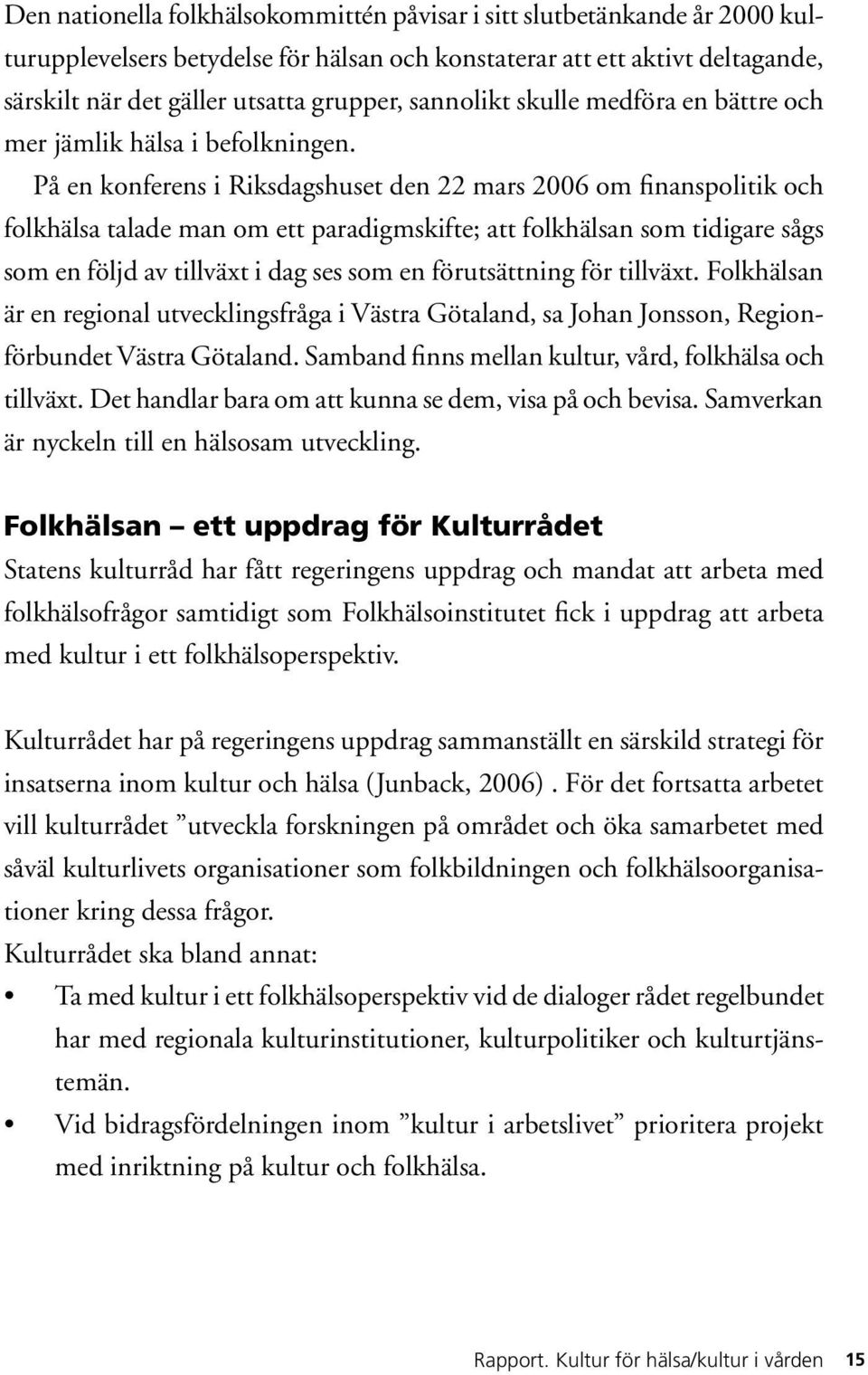 Den nationella folkhälsokommittén påvisar i sitt slutbetänkande år 2000 kulturupplevelsers betydelse för hälsan och konstaterar att ett aktivt deltagande, särskilt när det gäller utsatta grupper, sannolikt skulle medföra en bättre och mer jämlik hälsa i befolkningen.

På en konferens i Riksdagshuset den 22 mars 2006 om finanspolitik och folkhälsa talade man om ett paradigmskifte; att folkhälsan som tidigare sågs som en följd av tillväxt i dag ses som en förutsättning för tillväxt. Folkhälsan är en regional utvecklingsfråga i Västra Götaland, sa Johan Jonsson, Regionförbundet Västra Götaland. Samband finns mellan kultur, vård, folkhälsa och tillväxt. Det handlar bara om att kunna se dem, visa på och bevisa. Samverkan är nyckeln till en hälsosam utveckling.

Folkhälsan – ett uppdrag för Kulturrådet

Statens kulturråd har fått regeringens uppdrag och mandat att arbeta med folkhälsofrågor samtidigt som Folkhälsoinstitutet fick i uppdrag att arbeta med kultur i ett folkhälsoperspektiv.

Kulturrådet har på regeringens uppdrag sammanställt en särskild strategi för insatserna inom kultur och hälsa (Junback, 2006) . För det fortsatta arbetet vill kulturrådet ”utveckla forskningen på området och öka samarbetet med såväl kulturlivets organisationer som folkbildningen och folkhälsoorganisationer kring dessa frågor.
Kulturrådet ska bland annat:

• Ta med kultur i ett folkhälsoperspektiv vid de dialoger rådet regelbundet har med regionala kulturinstitutioner, kulturpolitiker och kulturtjänstemän.
• Vid bidragsfördelningen inom ”kultur i arbetslivet” prioritera projekt med inriktning på kultur och folkhälsa.

Rapport. Kultur för hälsa/kultur i vården 15